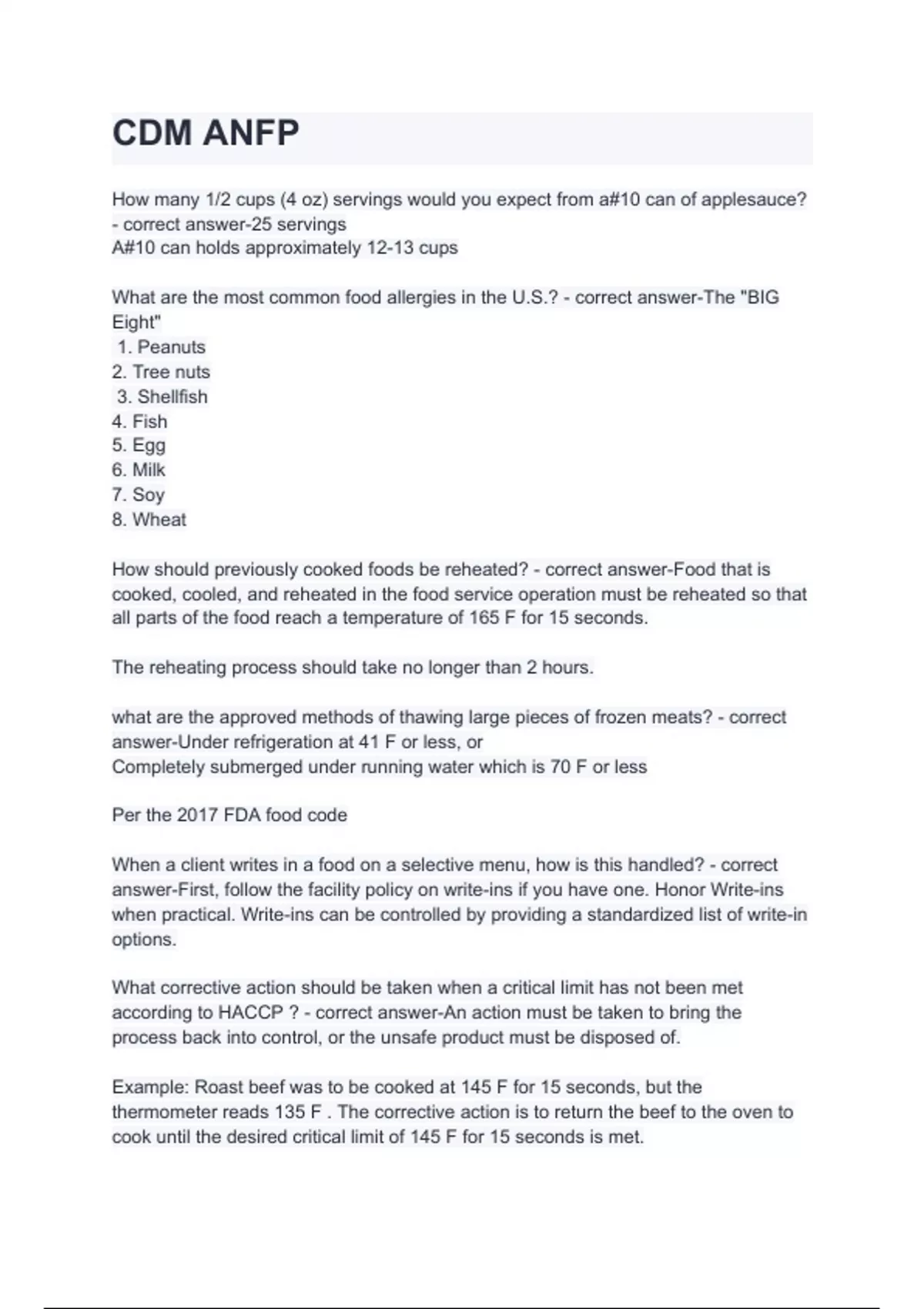 CDM ANFP

How many 1/2 cups (4 oz) servings would you expect from a#10 can of applesauce? - correct answer-25 servings
A#10 can holds approximately 12-13 cups

What are the most common food allergies in the U.S.? - correct answer-The "BIG Eight"
1. Peanuts
2. Tree nuts
3. Shellfish
4. Fish
5. Egg
6. Milk
7. Soy
8. Wheat

How should previously cooked foods be reheated? - correct answer-Food that is cooked, cooled, and reheated in the food service operation must be reheated so that all parts of the food reach a temperature of 165 F for 15 seconds.

The reheating process should take no longer than 2 hours.

what are the approved methods of thawing large pieces of frozen meats? - correct answer-Under refrigeration at 41 F or less, or
Completely submerged under running water which is 70 F or less

Per the 2017 FDA food code

When a client writes in a food on a selective menu, how is this handled? - correct answer-First, follow the facility policy on write-ins if you have one. Honor Write-ins when practical. Write-ins can be controlled by providing a standardized list of write-in options.

What corrective action should be taken when a critical limit has not been met according to HACCP ? - correct answer-An action must be taken to bring the process back into control, or the unsafe product must be disposed of.

Example: Roast beef was to be cooked at 145 F for 15 seconds, but the thermometer reads 135 F . The corrective action is to return the beef to the oven to cook until the desired critical limit of 145 F for 15 seconds is met.